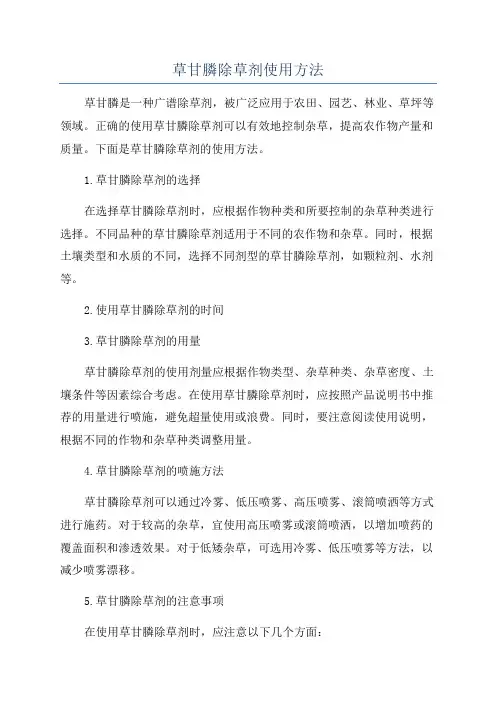 草甘膦除草剂使用方法

草甘膦是一种广谱除草剂，被广泛应用于农田、园艺、林业、草坪等领域。正确的使用草甘膦除草剂可以有效地控制杂草，提高农作物产量和质量。下面是草甘膦除草剂的使用方法。

1.草甘膦除草剂的选择

在选择草甘膦除草剂时，应根据作物种类和所要控制的杂草种类进行选择。不同品种的草甘膦除草剂适用于不同的农作物和杂草。同时，根据土壤类型和水质的不同，选择不同剂型的草甘膦除草剂，如颗粒剂、水剂等。

2.使用草甘膦除草剂的时间

3.草甘膦除草剂的用量

草甘膦除草剂的使用剂量应根据作物类型、杂草种类、杂草密度、土壤条件等因素综合考虑。在使用草甘膦除草剂时，应按照产品说明书中推荐的用量进行喷施，避免超量使用或浪费。同时，要注意阅读使用说明，根据不同的作物和杂草种类调整用量。

4.草甘膦除草剂的喷施方法

草甘膦除草剂可以通过冷雾、低压喷雾、高压喷雾、滚筒喷洒等方式进行施药。对于较高的杂草，宜使用高压喷雾或滚筒喷洒，以增加喷药的覆盖面积和渗透效果。对于低矮杂草，可选用冷雾、低压喷雾等方法，以减少喷雾漂移。

5.草甘膦除草剂的注意事项

在使用草甘膦除草剂时，应注意以下几个方面：